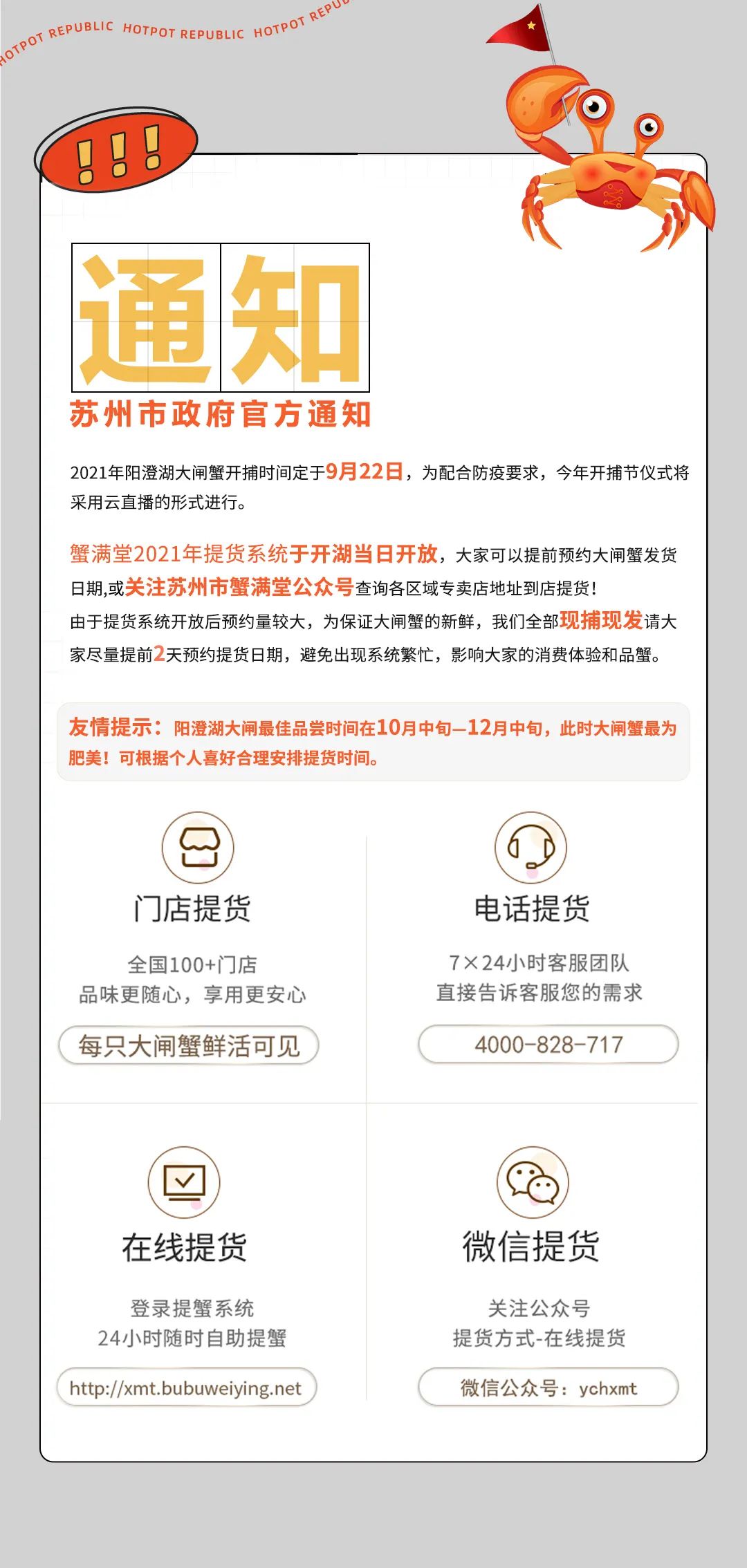 HOTPOT REPUBLIC HOTPOT REPUBLIC HOTPOT REPU

!!!

通知

苏州市政府官方通知

2021年阳澄湖大闸蟹开捕时间定于9月22日，为配合防疫要求，今年开捕节仪式将采用云直播的形式进行。

蟹满堂2021年提货系统于开湖当日开放，大家可以提前预约大闸蟹发货日期,或关注苏州市蟹满堂公众号查询各区域专卖店地址到店提货！
由于提货系统开放后预约量较大，为保证大闸蟹的新鲜，我们全部现捕现发请大家尽量提前2天预约提货日期，避免出现系统繁忙，影响大家的消费体验和品蟹。

友情提示：阳澄湖大闸最佳品尝时间在10月中旬—12月中旬，此时大闸蟹最为肥美！可根据个人喜好合理安排提货时间。

门店提货

全国100+门店
品味更随心，享用更安心

每只大闸蟹鲜活可见

电话提货

7×24小时客服团队
直接告诉客服您的需求

4000-828-717

在线提货

登录提蟹系统
24小时随时自助提蟹

http://xmt.bubuweiying.net

微信提货

关注公众号
提货方式-在线提货

微信公众号：ychxmt